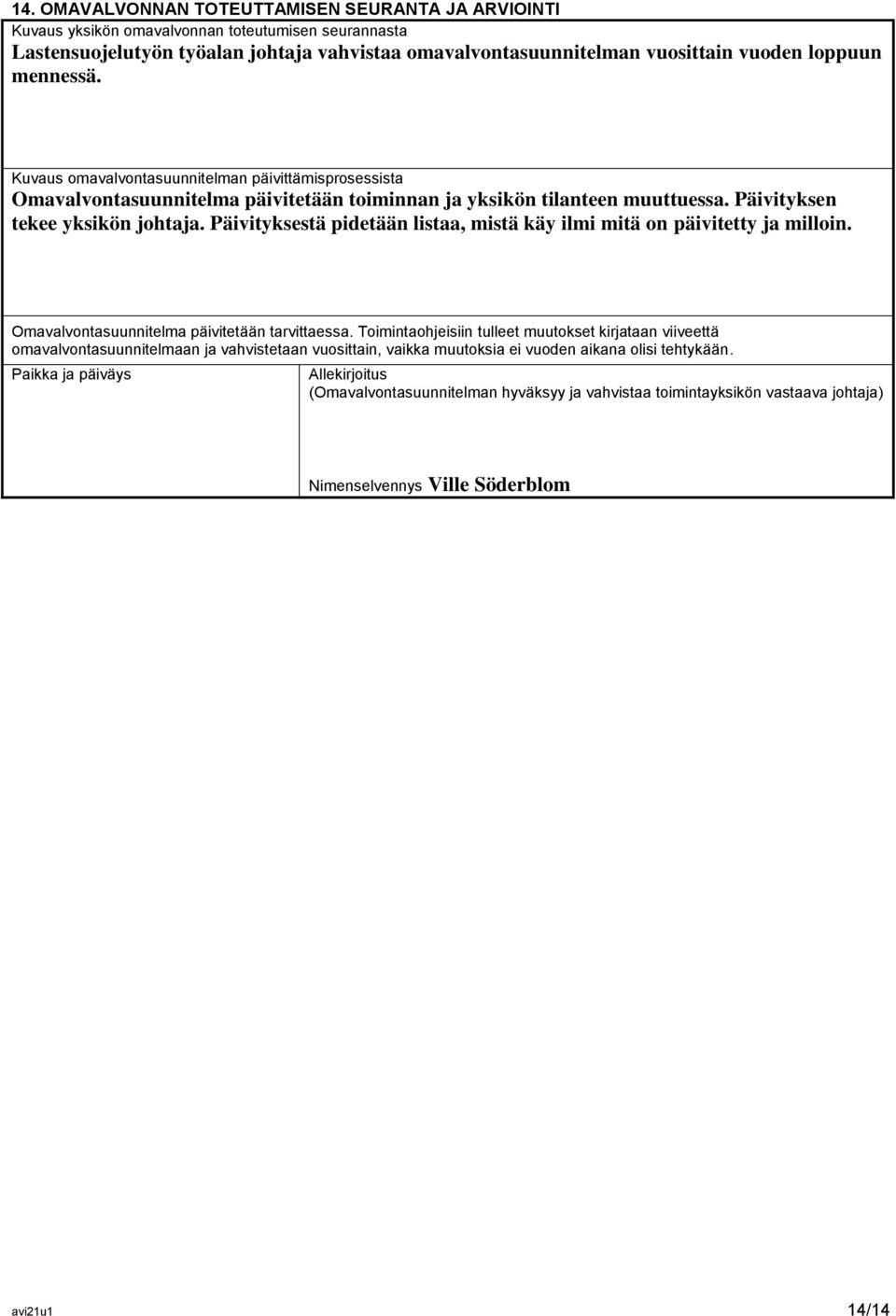 14. OMAVALVONNAN TOTEUTTAMISEN SEURANTA JA ARVIOINTI

Kuvaus yksikön omavalvonnan toteutumisen seurannasta

Lastensuojelutyön työalan johtaja vahvistaa omavalvontasuunnitelman vuosittain vuoden loppuun mennessä.

Kuvaus omavalvontasuunnitelman päivittämisprosessista

Omavalvontasuunnitelma päivitetään toiminnan ja yksikön tilanteen muuttuessa. Päivityksen tekee yksikön johtaja. Päivityksestä pidetään listaa, mistä käy ilmi mitä on päivitetty ja milloin.

Omavalvontasuunnitelma päivitetään tarvittaessa. Toimintaohjeisiin tulleet muutokset kirjataan viiveettä omavalvontasuunnitelmaan ja vahvistetaan vuosittain, vaikka muutoksia ei vuoden aikana olisi tehtykään.

Paikka ja päiväys

Allekirjoitus
(Omavalvontasuunnitelman hyväksyy ja vahvistaa toimintayksikön vastaava johtaja)

Nimenselvennys Ville Söderblom

avi21u1

14/14